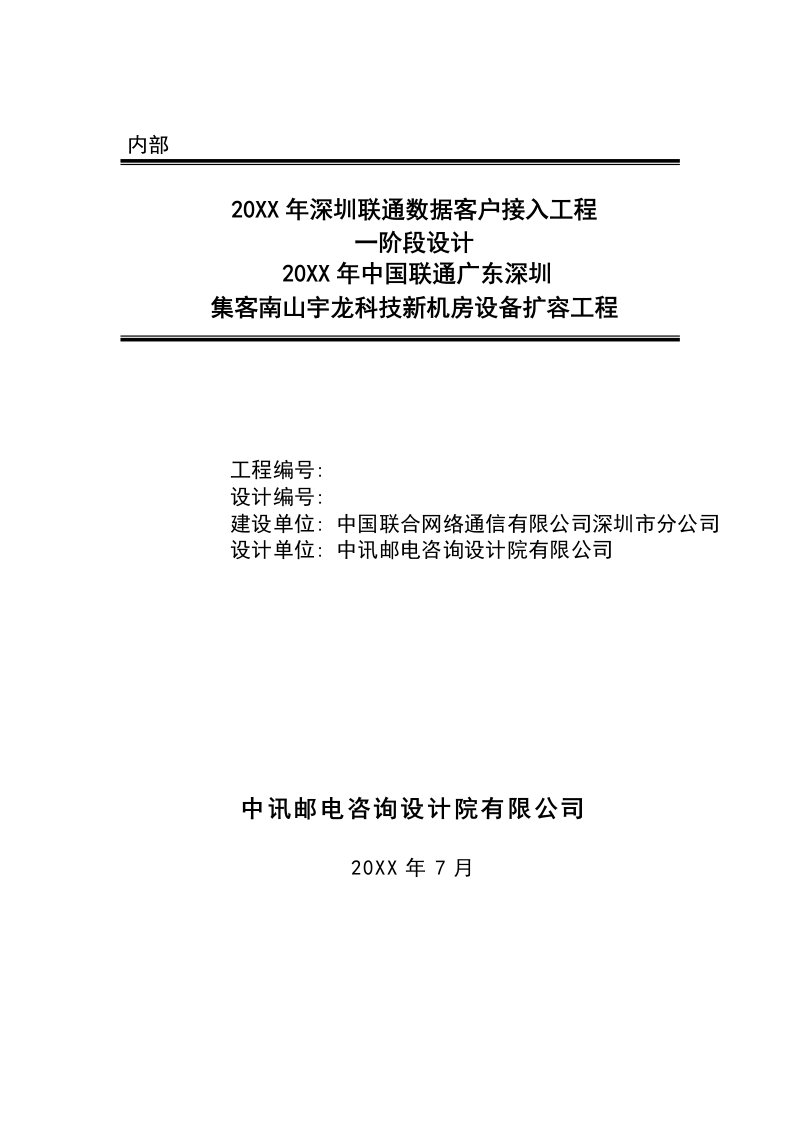 内部

20XX 年深圳联通数据客户接入工程
一阶段设计
20XX 年中国联通广东深圳
集客南山宇龙科技新机房设备扩容工程

工程编号:
设计编号:
建设单位: 中国联合网络通信有限公司深圳市分公司
设计单位: 中讯邮电咨询设计院有限公司

中讯邮电咨询设计院有限公司

20XX 年 7 月